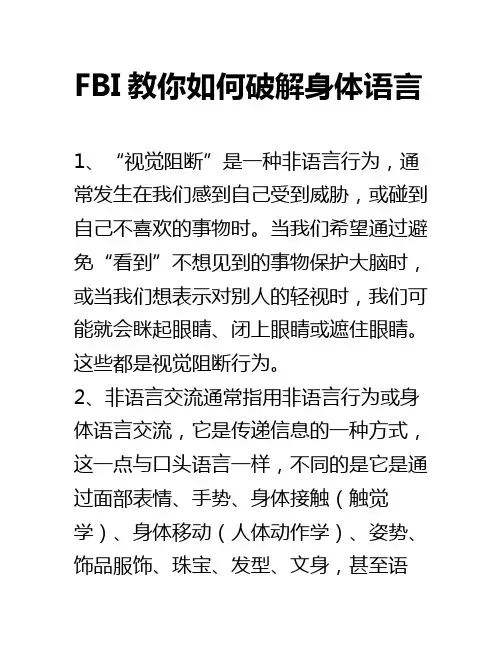 FBI 教你如何破解身体语言

1、“视觉阻断”是一种非语言行为，通常发生在我们感到自己受到威胁，或碰到自己不喜欢的事物时。当我们希望通过避免“看到”不想见到的事物保护大脑时，或当我们想表示对别人的轻视时，我们可能就会眯起眼睛、闭上眼睛或遮住眼睛。这些都是视觉阻断行为。

2、非语言交流通常指用非语言行为或身体语言交流，它是传递信息的一种方式，这一点与口头语言一样，不同的是它是通过面部表情、手势、身体接触（触觉学）、身体移动（人体动作学）、姿势、饰品服饰、珠宝、发型、文身，甚至语